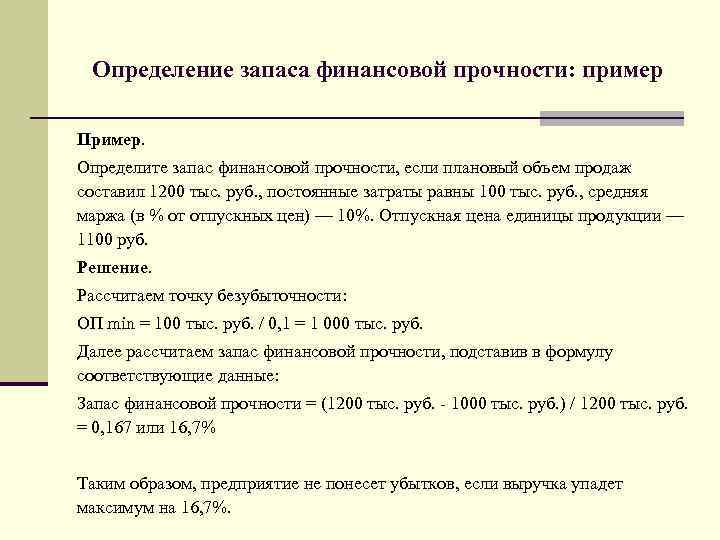 Определение запаса финансовой прочности: пример

Пример.

Определите запас финансовой прочности, если плановый объем продаж составил 1200 тыс. руб., постоянные затраты равны 100 тыс. руб., средняя маржа (в % от отпускных цен) — 10%. Отпускная цена единицы продукции — 1100 руб.

Решение.

Рассчитаем точку безубыточности:

ОП min = 100 тыс. руб. / 0,1 = 1 000 тыс. руб.

Далее рассчитаем запас финансовой прочности, подставив в формулу соответствующие данные:

Запас финансовой прочности = (1200 тыс. руб. - 1000 тыс. руб.) / 1200 тыс. руб. = 0,167 или 16,7%

Таким образом, предприятие не понесет убытков, если выручка упадет максимум на 16,7%.